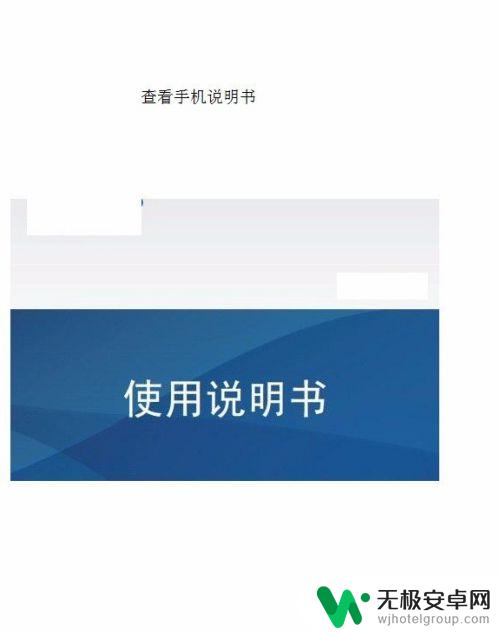 查看手机说明书

使用说明书

无极安卓网
wjhotelgroup.com